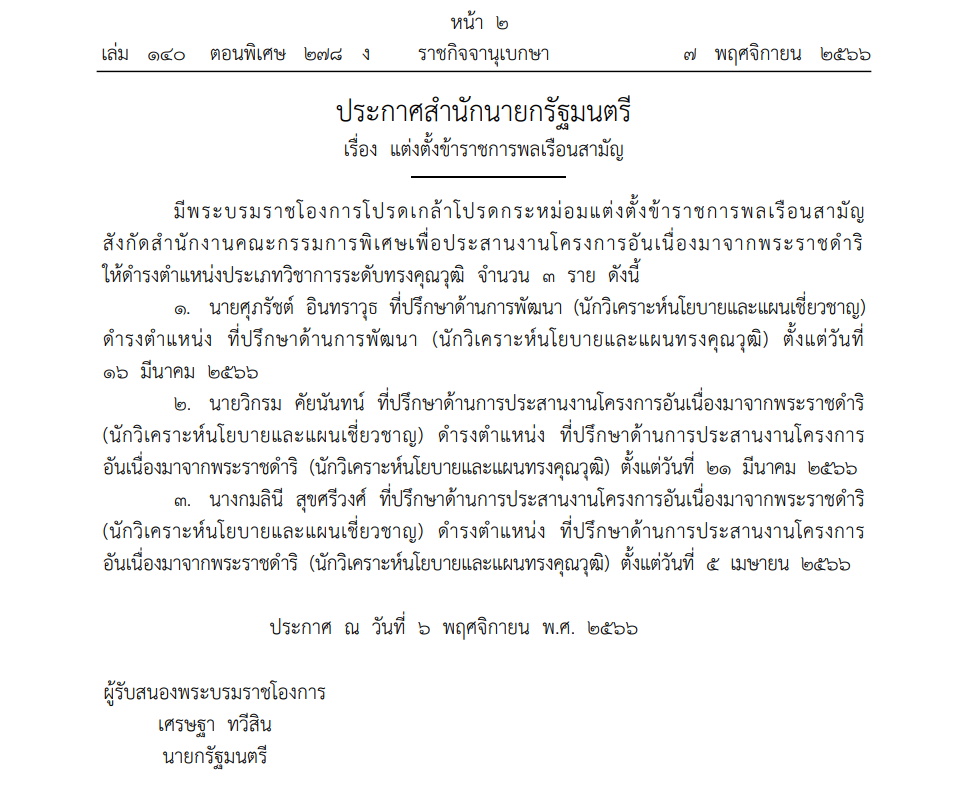 หน้า ๒
เล่ม ๑๔๐ ตอนพิเศษ ๒๗๘ ง ราชกิจจานุเบกษา ๗ พฤศจิกายน ๒๕๖๖

ประกาศสำนักนายกรัฐมนตรี
เรื่อง แต่งตั้งข้าราชการพลเรือนสามัญ

มีพระบรมราชโองการโปรดเกล้าโปรดกระหม่อมแต่งตั้งข้าราชการพลเรือนสามัญ สังกัดสำนักงานคณะกรรมการพิเศษเพื่อประสานงานโครงการอันเนื่องมาจากพระราชดำริ ให้ดำรงตำแหน่งประเภทวิชาการระดับทรงคุณวุฒิ จำนวน ๓ ราย ดังนี้

๑. นายศุภรัชต์ อินทราวุธ ที่ปรึกษาด้านการพัฒนา (นักวิเคราะห์นโยบายและแผนเชี่ยวชาญ) ดำรงตำแหน่ง ที่ปรึกษาด้านการพัฒนา (นักวิเคราะห์นโยบายและแผนทรงคุณวุฒิ) ตั้งแต่วันที่ ๑๖ มีนาคม ๒๕๖๖

๒. นายวิกรม คัยนันทน์ ที่ปรึกษาด้านการประสานงานโครงการอันเนื่องมาจากพระราชดำริ (นักวิเคราะห์นโยบายและแผนเชี่ยวชาญ) ดำรงตำแหน่ง ที่ปรึกษาด้านการประสานงานโครงการอันเนื่องมาจากพระราชดำริ (นักวิเคราะห์นโยบายและแผนทรงคุณวุฒิ) ตั้งแต่วันที่ ๒๑ มีนาคม ๒๕๖๖

๓. นางกมลินี สุขศรีวงศ์ ที่ปรึกษาด้านการประสานงานโครงการอันเนื่องมาจากพระราชดำริ (นักวิเคราะห์นโยบายและแผนเชี่ยวชาญ) ดำรงตำแหน่ง ที่ปรึกษาด้านการประสานงานโครงการอันเนื่องมาจากพระราชดำริ (นักวิเคราะห์นโยบายและแผนทรงคุณวุฒิ) ตั้งแต่วันที่ ๕ เมษายน ๒๕๖๖

ประกาศ ณ วันที่ ๖ พฤศจิกายน พ.ศ. ๒๕๖๖

ผู้รับสนองพระบรมราชโองการ
เศรษฐา ทวีสิน
นายกรัฐมนตรี